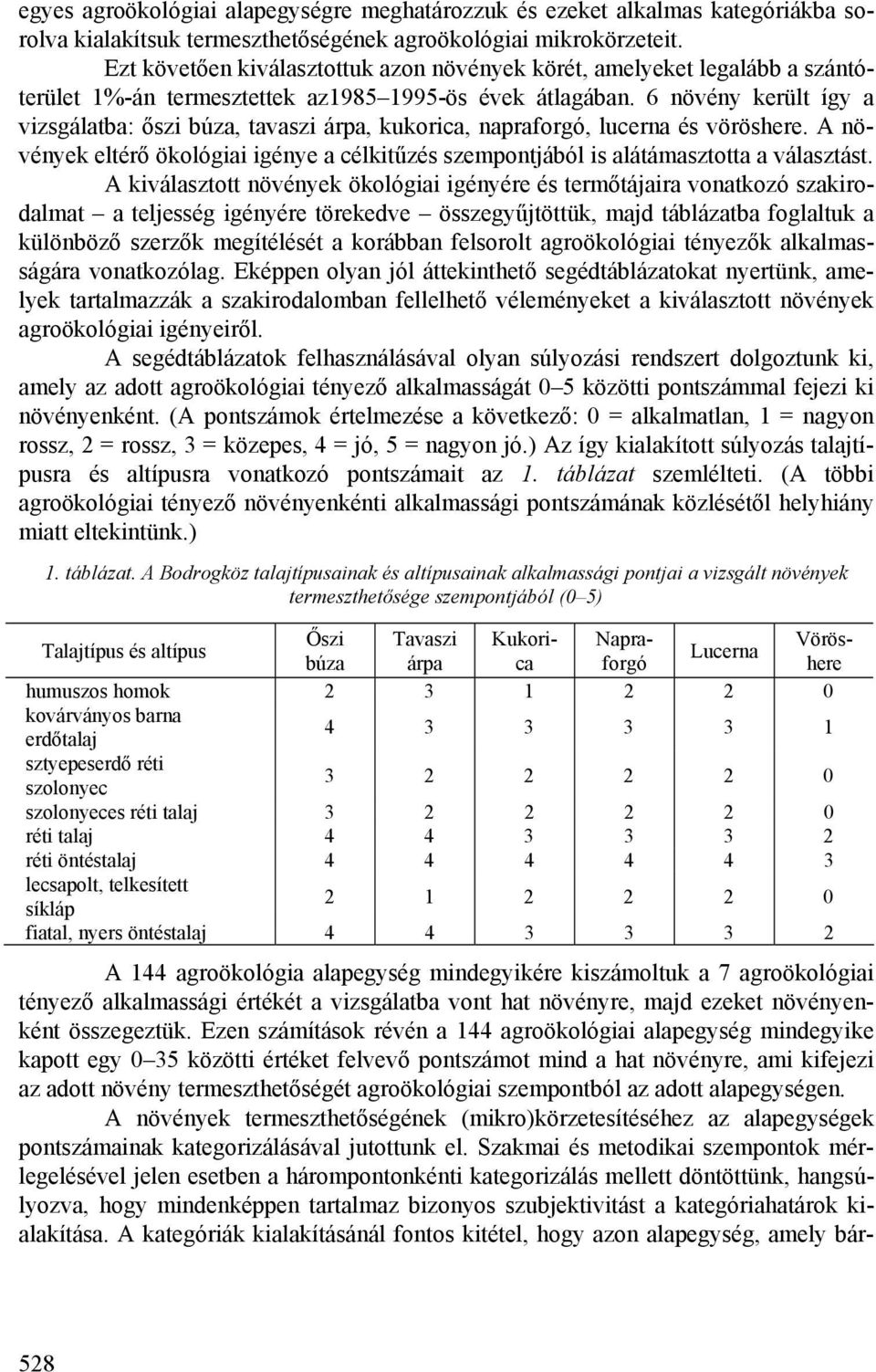 egyes agroökológiai alapegységre meghatározzuk és ezeket alkalmas kategóriákba sorolva kialakítsuk termeszthetőségének agroökológiai mikrokörzeteit.

Ezt követően kiválasztottuk azon növények körét, amelyeket legalább a szántóterület 1%-án termesztettek az1985–1995-ös évek átlagában. 6 növény került így a vizsgálatba: őszi búza, tavaszi árpa, kukorica, napraforgó, lucerna és vöröshere. A növények eltérő ökológiai igénye a célkitűzés szempontjából is alátámasztotta a választást.

A kiválasztott növények ökológiai igényére és termőtájaira vonatkozó szakirodalmat – a teljesség igényére törekedve – összegyűjtöttük, majd táblázatba foglaltuk a különböző szerzők megítélését a korábban felsorolt agroökológiai tényezők alkalmasságára vonatkozólag. Eképpen olyan jól áttekinthető segédtáblázatokat nyertünk, amelyek tartalmazzák a szakirodalomban fellelhető véleményeket a kiválasztott növények agroökológiai igényeiről.

A segédtáblázatok felhasználásával olyan súlyozási rendszert dolgoztunk ki, amely az adott agroökológiai tényező alkalmasságát 0–5 közötti pontszámmal fejezi ki növényenként. (A pontszámok értelmezése a következő: 0 = alkalmatlan, 1 = nagyon rossz, 2 = rossz, 3 = közepes, 4 = jó, 5 = nagyon jó.) Az így kialakított súlyozás talajtípusra és altípusra vonatkozó pontszámait az 1. táblázat szemlélteti. (A többi agroökológiai tényező növényenkénti alkalmassági pontszámának közlésétől helyhiány miatt eltekintünk.)

1. táblázat. A Bodrogköz talajtípusainak és altípusainak alkalmassági pontjai a vizsgált növények termeszthetősége szempontjából (0–5)

| Talajtípus és altípus | Őszi búza | Tavaszi árpa | Kukorica | Napraforgó | Lucerna | Vöröshere |
|---|---|---|---|---|---|---|
| humuszos homok | 2 | 3 | 1 | 2 | 2 | 0 |
| kovárványos barna erdőtalaj | 4 | 3 | 3 | 3 | 3 | 1 |
| sztyepeserdő réti szolonyec | 3 | 2 | 2 | 2 | 2 | 0 |
| szolonyeces réti talaj | 3 | 2 | 2 | 2 | 2 | 0 |
| réti talaj | 4 | 4 | 3 | 3 | 3 | 2 |
| réti öntéstalaj | 4 | 4 | 4 | 4 | 4 | 3 |
| lecsapolt, telkesített síkláp | 2 | 1 | 2 | 2 | 2 | 0 |
| fiatal, nyers öntéstalaj | 4 | 4 | 3 | 3 | 3 | 2 |

A 144 agroökológia alapegység mindegyikére kiszámoltuk a 7 agroökológiai tényező alkalmassági értékét a vizsgálatba vont hat növényre, majd ezeket növényenként összegeztük. Ezen számítások révén a 144 agroökológiai alapegység mindegyike kapott egy 0–35 közötti értéket felvevő pontszámot mind a hat növényre, ami kifejezi az adott növény termeszthetőségét agroökológiai szempontból az adott alapegységen.

A növények termeszthetőségének (mikro)körzetesítéséhez az alapegységek pontszámainak kategorizálásával jutottunk el. Szakmai és metodikai szempontok mérlegelésével jelen esetben a hárompontonkénti kategorizálás mellett döntöttünk, hangsúlyozva, hogy mindenképpen tartalmaz bizonyos szubjektivitást a kategóriahatárok kialakítása. A kategóriák kialakításánál fontos kitétel, hogy azon alapegység, amely bár-

528